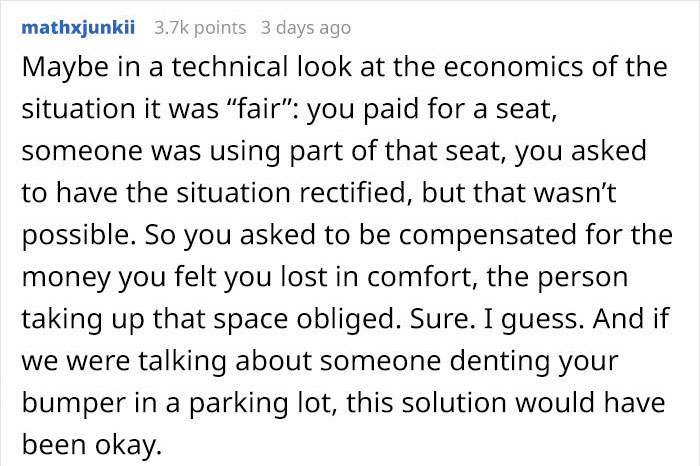 mathxjunkii 3.7k points 3 days ago

Maybe in a technical look at the economics of the situation it was “fair”: you paid for a seat, someone was using part of that seat, you asked to have the situation rectified, but that wasn’t possible. So you asked to be compensated for the money you felt you lost in comfort, the person taking up that space obliged. Sure. I guess. And if we were talking about someone denting your bumper in a parking lot, this solution would have been okay.